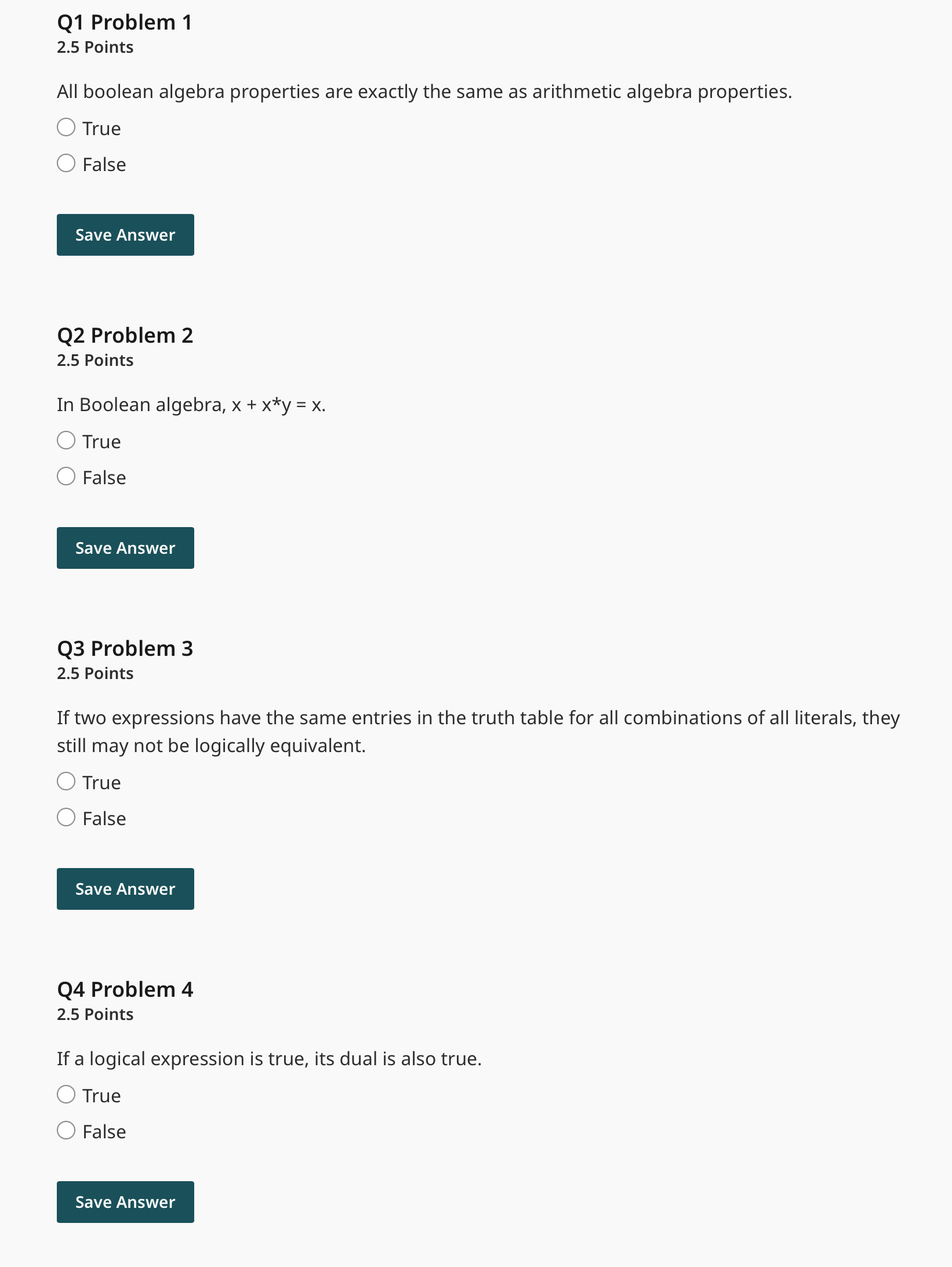 Q1 Problem 1
2.5 Points

All boolean algebra properties are exactly the same as arithmetic algebra properties.

True

False

Save Answer

Q2 Problem 2
2.5 Points

In Boolean algebra, x + x*y = x.

True

False

Save Answer

Q3 Problem 3
2.5 Points

If two expressions have the same entries in the truth table for all combinations of all literals, they still may not be logically equivalent.

True

False

Save Answer

Q4 Problem 4
2.5 Points

If a logical expression is true, its dual is also true.

True

False

Save Answer